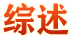 综述